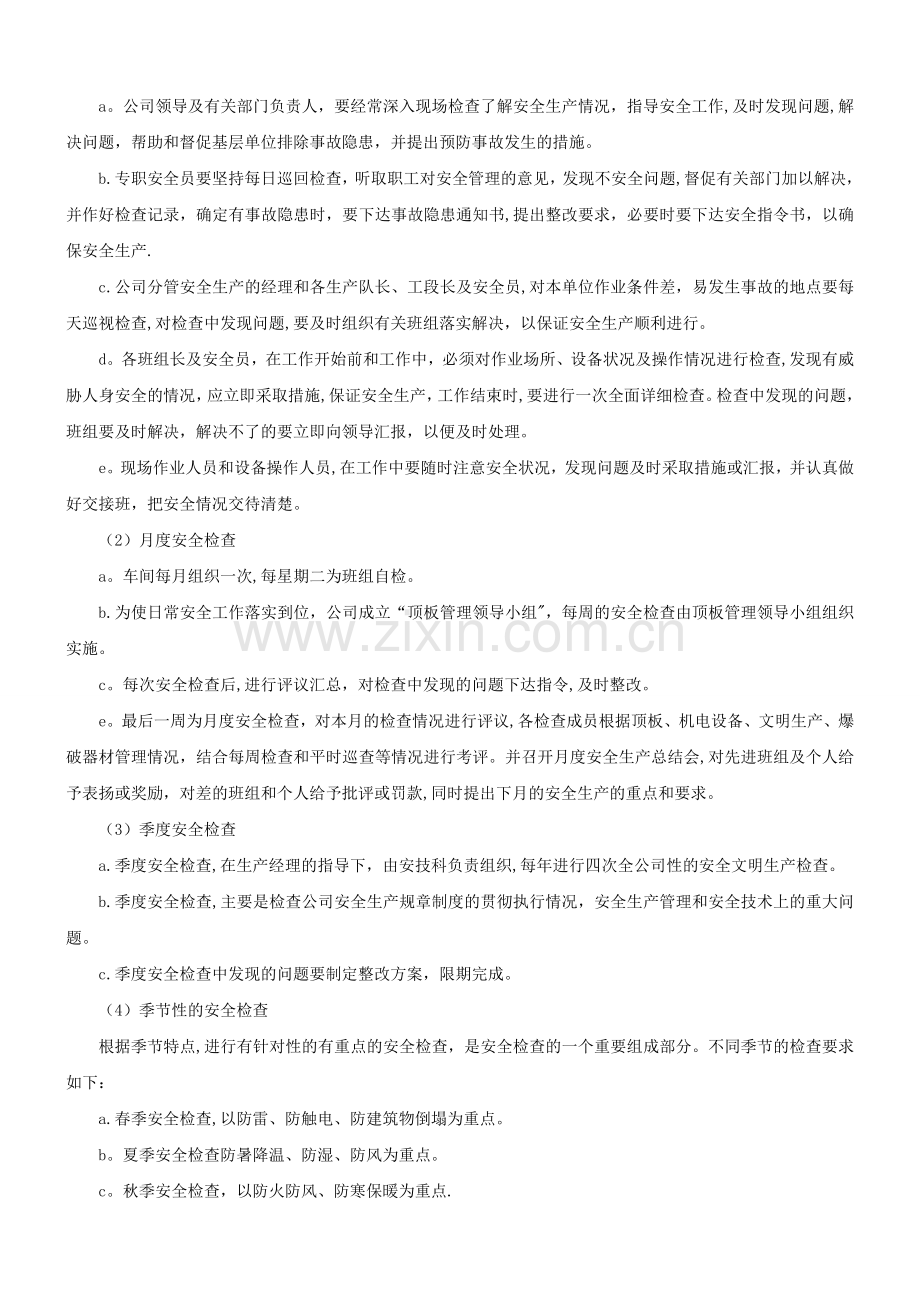 a。公司领导及有关部门负责人，要经常深入现场检查了解安全生产情况，指导安全工作,及时发现问题,解决问题，帮助和督促基层单位排除事故隐患，并提出预防事故发生的措施。

b.专职安全员要坚持每日巡回检查，听取职工对安全管理的意见，发现不安全问题,督促有关部门加以解决，并作好检查记录，确定有事故隐患时，要下达事故隐患通知书,提出整改要求，必要时要下达安全指令书，以确保安全生产.

c.公司分管安全生产的经理和各生产队长、工段长及安全员,对本单位作业条件差，易发生事故的地点要每天巡视检查,对检查中发现问题,要及时组织有关班组落实解决，以保证安全生产顺利进行。

d。各班组长及安全员，在工作开始前和工作中，必须对作业场所、设备状况及操作情况进行检查,发现有威胁人身安全的情况，应立即采取措施,保证安全生产，工作结束时，要进行一次全面详细检查。检查中发现的问题，班组要及时解决，解决不了的要立即向领导汇报，以便及时处理。

e。现场作业人员和设备操作人员,在工作中要随时注意安全状况，发现问题及时采取措施或汇报，并认真做好交接班，把安全情况交待清楚。

（2）月度安全检查

a。车间每月组织一次,每星期二为班组自检。

b.为使日常安全工作落实到位，公司成立“顶板管理领导小组"，每周的安全检查由顶板管理领导小组组织实施。

c。每次安全检查后，进行评议汇总，对检查中发现的问题下达指令,及时整改。

e。最后一周为月度安全检查，对本月的检查情况进行评议,各检查成员根据顶板、机电设备、文明生产、爆破器材管理情况，结合每周检查和平时巡查等情况进行考评。并召开月度安全生产总结会,对先进班组及个人给予表扬或奖励，对差的班组和个人给予批评或罚款,同时提出下月的安全生产的重点和要求。

（3）季度安全检查

a.季度安全检查,在生产经理的指导下，由安技科负责组织,每年进行四次全公司性的安全文明生产检查。

b.季度安全检查,主要是检查公司安全生产规章制度的贯彻执行情况，安全生产管理和安全技术上的重大问题。

c.季度安全检查中发现的问题要制定整改方案，限期完成。

（4）季节性的安全检查

根据季节特点,进行有针对性的有重点的安全检查，是安全检查的一个重要组成部分。不同季节的检查要求如下：

a.春季安全检查,以防雷、防触电、防建筑物倒塌为重点。

b。夏季安全检查防暑降温、防湿、防风为重点。

c。秋季安全检查，以防火防风、防寒保暖为重点.

www.zixin.com.cn